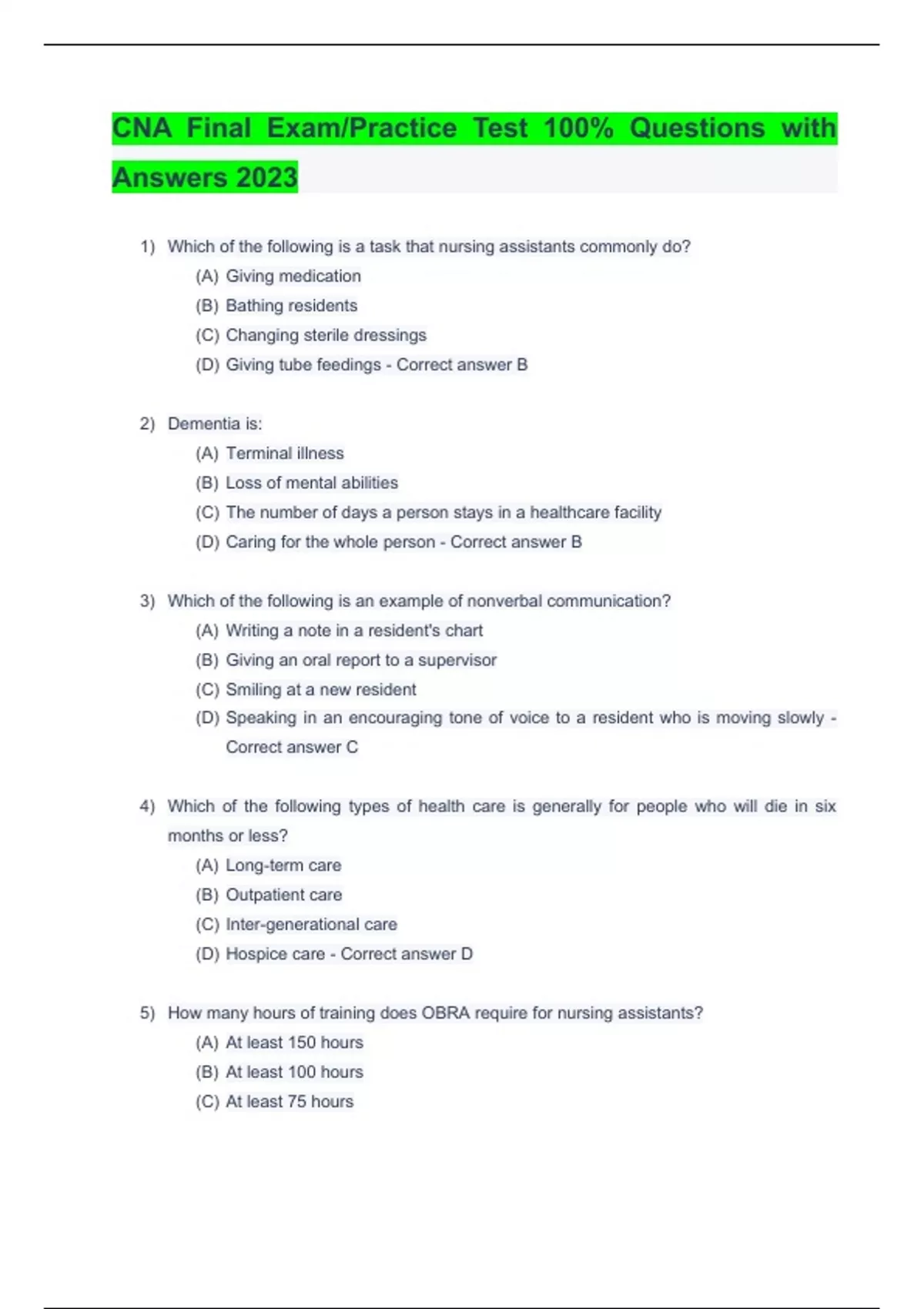 CNA Final Exam/Practice Test 100% Questions with Answers 2023

1) Which of the following is a task that nursing assistants commonly do?
(A) Giving medication
(B) Bathing residents
(C) Changing sterile dressings
(D) Giving tube feedings - Correct answer B

2) Dementia is:
(A) Terminal illness
(B) Loss of mental abilities
(C) The number of days a person stays in a healthcare facility
(D) Caring for the whole person - Correct answer B

3) Which of the following is an example of nonverbal communication?
(A) Writing a note in a resident's chart
(B) Giving an oral report to a supervisor
(C) Smiling at a new resident
(D) Speaking in an encouraging tone of voice to a resident who is moving slowly - Correct answer C

4) Which of the following types of health care is generally for people who will die in six months or less?
(A) Long-term care
(B) Outpatient care
(C) Inter-generational care
(D) Hospice care - Correct answer D

5) How many hours of training does OBRA require for nursing assistants?
(A) At least 150 hours
(B) At least 100 hours
(C) At least 75 hours